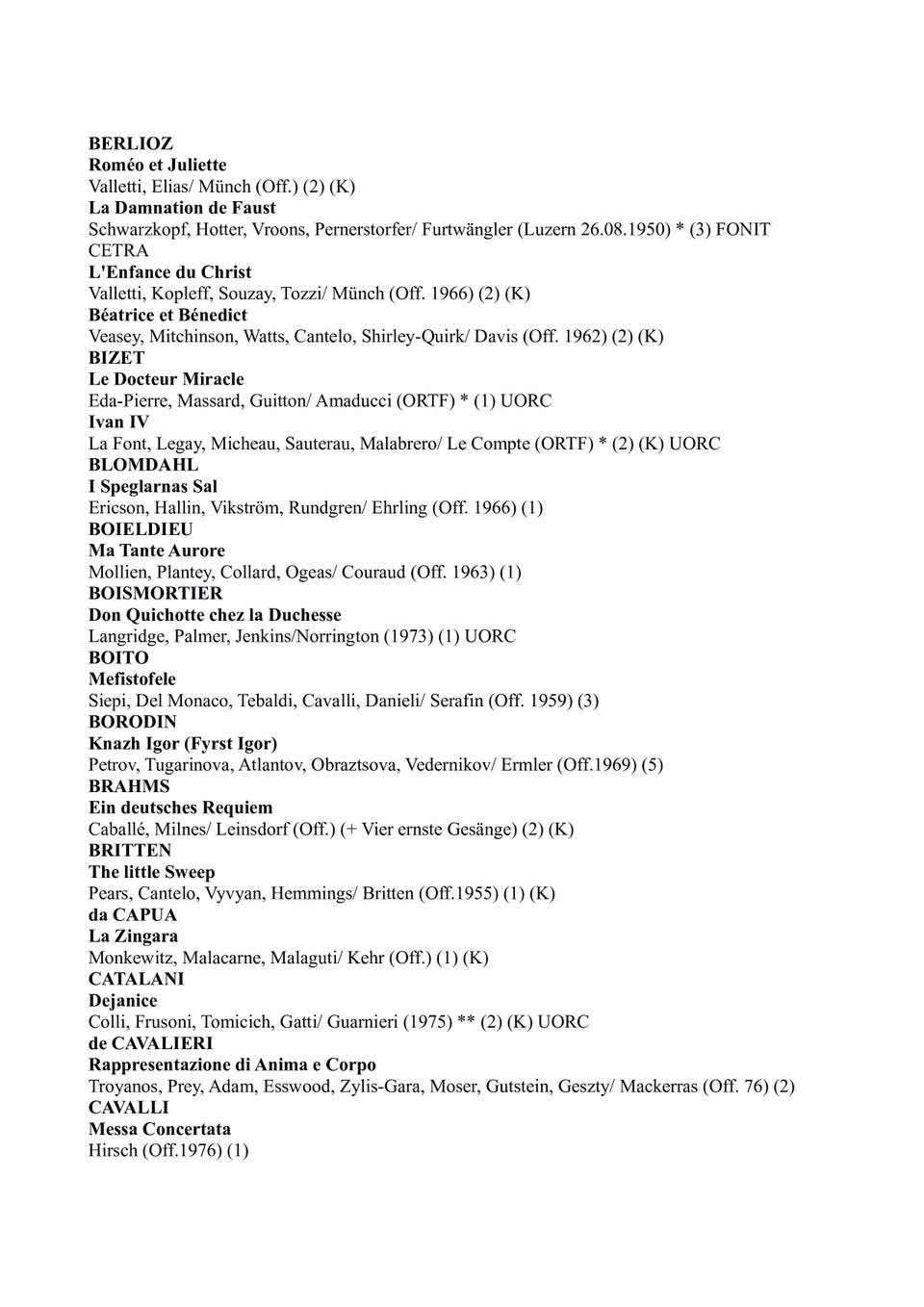 BERLIOZ
Roméo et Juliette
Valletti, Elias/ Münch (Off.) (2) (K)
La Damnation de Faust
Schwarzkopf, Hotter, Vroons, Pernerstorfer/ Furtwängler (Luzern 26.08.1950) * (3) FONIT CETRA
L'Enfance du Christ
Valletti, Kopleff, Souzay, Tozzi/ Münch (Off. 1966) (2) (K)
Béatrice et Bénedict
Veasey, Mitchinson, Watts, Cantelo, Shirley-Quirk/ Davis (Off. 1962) (2) (K)
BIZET
Le Docteur Miracle
Eda-Pierre, Massard, Guitton/ Amaducci (ORTF) * (1) UORC
Ivan IV
La Font, Legay, Micheau, Sauterau, Malabrero/ Le Compte (ORTF) * (2) (K) UORC
BLOMDAHL
I Speglarnas Sal
Ericson, Hallin, Vikström, Rundgren/ Ehrling (Off. 1966) (1)
BOIELDIEU
Ma Tante Aurore
Mollien, Plantey, Collard, Ogeas/ Couraud (Off. 1963) (1)
BOISMORTIER
Don Quichotte chez la Duchesse
Langridge, Palmer, Jenkins/Norrington (1973) (1) UORC
BOITO
Mefistofele
Siepi, Del Monaco, Tebaldi, Cavalli, Danieli/ Serafin (Off. 1959) (3)
BORODIN
Knazh Igor (Fyrst Igor)
Petrov, Tugarinova, Atlantov, Obraztsova, Vedernikov/ Ermler (Off.1969) (5)
BRAHMS
Ein deutsches Requiem
Caballé, Milnes/ Leinsdorf (Off.) (+ Vier ernste Gesänge) (2) (K)
BRITTEN
The little Sweep
Pears, Cantelo, Vyvyan, Hemmings/ Britten (Off.1955) (1) (K)
da CAPUA
La Zingara
Monkewitz, Malacarne, Malaguti/ Kehr (Off.) (1) (K)
CATALANI
Dejanice
Colli, Frusoni, Tomicich, Gatti/ Guarnieri (1975) ** (2) (K) UORC
de CAVALIERI
Rappresentazione di Anima e Corpo
Troyanos, Prey, Adam, Esswood, Zylis-Gara, Moser, Gutstein, Geszty/ Mackerras (Off. 76) (2)
CAVALLI
Messa Concertata
Hirsch (Off.1976) (1)